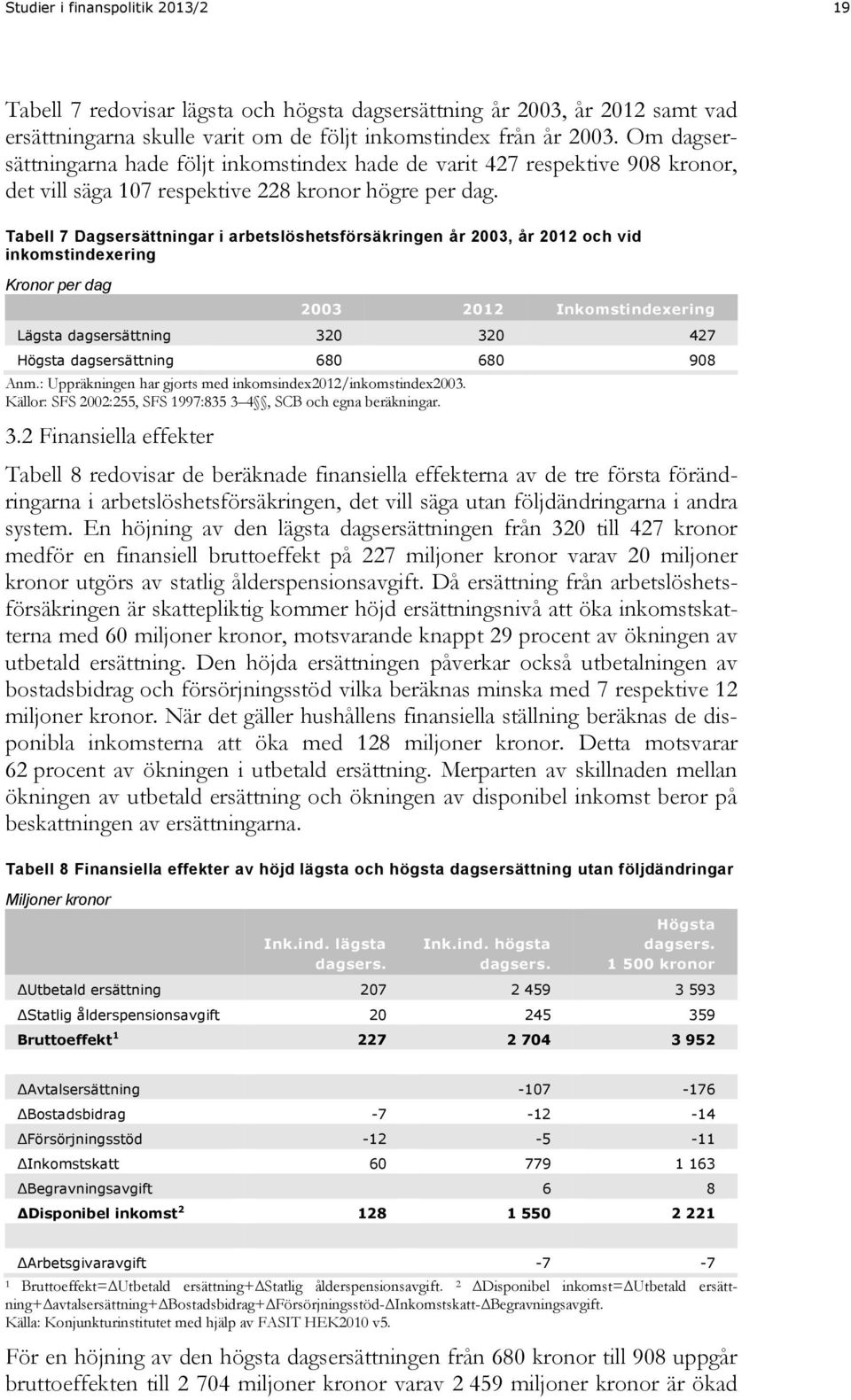 Studier i finanspolitik 2013/2 19

Tabell 7 redovisar lägsta och högsta dagsersättning år 2003, år 2012 samt vad ersättningarna skulle varit om de följt inkomstindex från år 2003. Om dagsersättningarna hade följt inkomstindex hade de varit 427 respektive 908 kronor, det vill säga 107 respektive 228 kronor högre per dag.

Tabell 7 Dagsersättningar i arbetslöshetsförsäkringen år 2003, år 2012 och vid inkomstindexering

Kronor per dag

| | 2003 | 2012 | Inkomstindexering |
|---|---|---|---|
| Lägsta dagsersättning | 320 | 320 | 427 |
| Högsta dagsersättning | 680 | 680 | 908 |

Anm.: Uppräkningen har gjorts med inkomsindex2012/inkomstindex2003.
Källor: SFS 2002:255, SFS 1997:835 3–4§§, SCB och egna beräkningar.

3.2 Finansiella effekter

Tabell 8 redovisar de beräknade finansiella effekterna av de tre första förändringarna i arbetslöshetsförsäkringen, det vill säga utan följdändringarna i andra system. En höjning av den lägsta dagsersättningen från 320 till 427 kronor medför en finansiell bruttoeffekt på 227 miljoner kronor varav 20 miljoner kronor utgörs av statlig ålderspensionsavgift. Då ersättning från arbetslöshetsförsäkringen är skattepliktig kommer höjd ersättningsnivå att öka inkomstskatterna med 60 miljoner kronor, motsvarande knappt 29 procent av ökningen av utbetald ersättning. Den höjda ersättningen påverkar också utbetalningen av bostadsbidrag och försörjningsstöd vilka beräknas minska med 7 respektive 12 miljoner kronor. När det gäller hushållens finansiella ställning beräknas de disponibla inkomsterna att öka med 128 miljoner kronor. Detta motsvarar 62 procent av ökningen i utbetald ersättning. Merparten av skillnaden mellan ökningen av utbetald ersättning och ökningen av disponibel inkomst beror på beskattningen av ersättningarna.

Tabell 8 Finansiella effekter av höjd lägsta och högsta dagsersättning utan följdändringar

Miljoner kronor

| | Ink.ind. lägsta dagsers. | Ink.ind. högsta dagsers. | Högsta dagsers. 1 500 kronor |
|---|---|---|---|
| ΔUtbetald ersättning | 207 | 2 459 | 3 593 |
| ΔStatlig ålderspensionsavgift | 20 | 245 | 359 |
| Bruttoeffekt $^1$ | 227 | 2 704 | 3 952 |
| | | | |
| ΔAvtalsersättning | | -107 | -176 |
| ΔBostadsbidrag | -7 | -12 | -14 |
| ΔFörsörjningsstöd | -12 | -5 | -11 |
| ΔInkomstskatt | 60 | 779 | 1 163 |
| ΔBegravningsavgift | | 6 | 8 |
| ΔDisponibel inkomst $^2$ | 128 | 1 550 | 2 221 |
| | | | |
| ΔArbetsgivaravgift | | -7 | -7 |

$^1$ Bruttoeffekt=ΔUtbetald ersättning+ΔStatlig ålderspensionsavgift. $^2$ ΔDisponibel inkomst=ΔUtbetald ersättning+Δavtalsersättning+ΔBostadsbidrag+ΔFörsörjningsstöd-ΔInkomstskatt-ΔBegravningsavgift.
Källa: Konjunkturinstitutet med hjälp av FASIT HEK2010 v5.

För en höjning av den högsta dagsersättningen från 680 kronor till 908 uppgår bruttoeffekten till 2 704 miljoner kronor varav 2 459 miljoner kronor är ökad